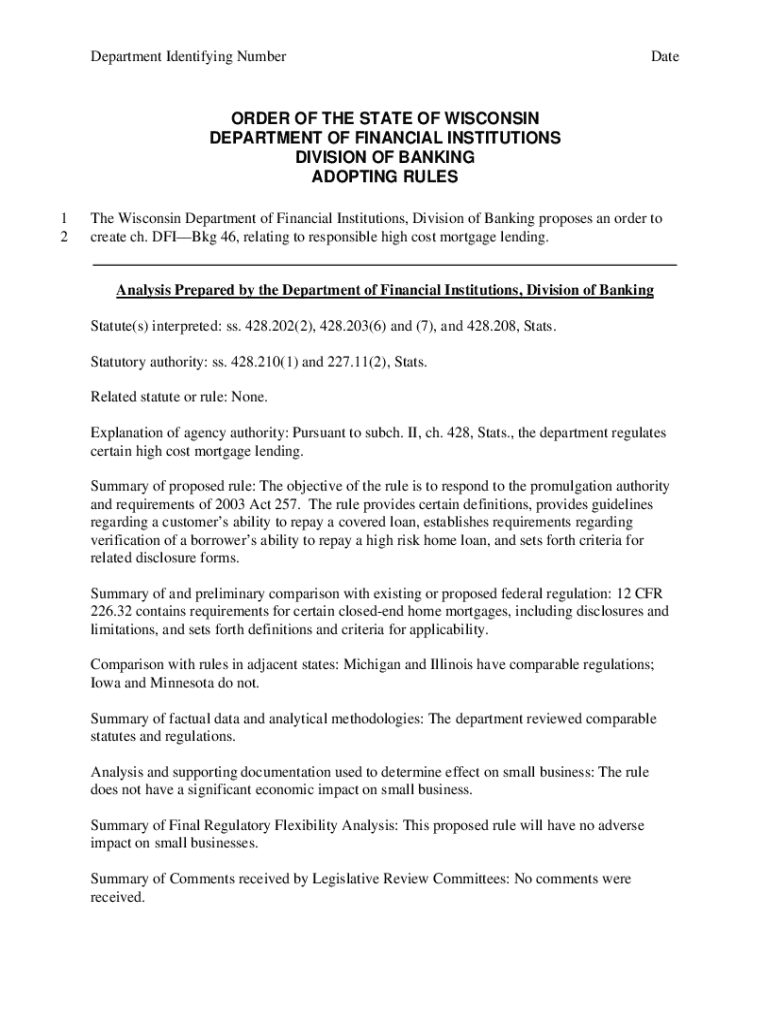 Department Identifying Number Date

ORDER OF THE STATE OF WISCONSIN
DEPARTMENT OF FINANCIAL INSTITUTIONS
DIVISION OF BANKING
ADOPTING RULES

1 The Wisconsin Department of Financial Institutions, Division of Banking proposes an order to
2 create ch. DFI—Bkg 46, relating to responsible high cost mortgage lending.

Analysis Prepared by the Department of Financial Institutions, Division of Banking

Statute(s) interpreted: ss. 428.202(2), 428.203(6) and (7), and 428.208, Stats.

Statutory authority: ss. 428.210(1) and 227.11(2), Stats.

Related statute or rule: None.

Explanation of agency authority: Pursuant to subch. II, ch. 428, Stats., the department regulates certain high cost mortgage lending.

Summary of proposed rule: The objective of the rule is to respond to the promulgation authority and requirements of 2003 Act 257. The rule provides certain definitions, provides guidelines regarding a customer's ability to repay a covered loan, establishes requirements regarding verification of a borrower's ability to repay a high risk home loan, and sets forth criteria for related disclosure forms.

Summary of and preliminary comparison with existing or proposed federal regulation: 12 CFR 226.32 contains requirements for certain closed-end home mortgages, including disclosures and limitations, and sets forth definitions and criteria for applicability.

Comparison with rules in adjacent states: Michigan and Illinois have comparable regulations; Iowa and Minnesota do not.

Summary of factual data and analytical methodologies: The department reviewed comparable statutes and regulations.

Analysis and supporting documentation used to determine effect on small business: The rule does not have a significant economic impact on small business.

Summary of Final Regulatory Flexibility Analysis: This proposed rule will have no adverse impact on small businesses.

Summary of Comments received by Legislative Review Committees: No comments were received.